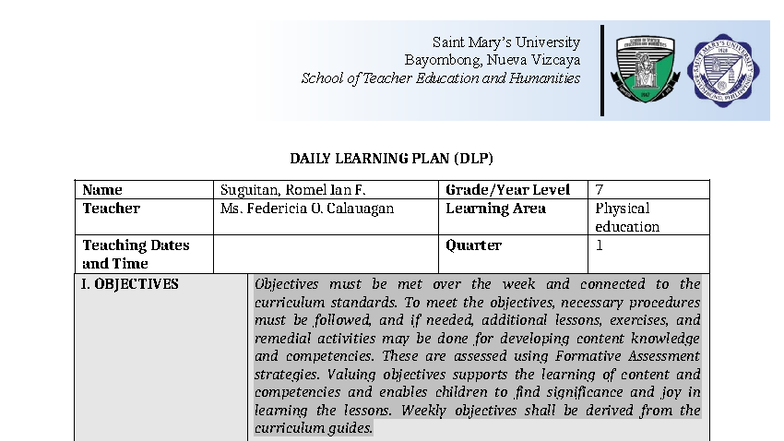 Saint Mary's University
Bayombong, Nueva Vizcaya
School of Teacher Education and Humanities

DAILY LEARNING PLAN (DLP)

| Name | Suguitan, Romel Ian F. | Grade/Year Level | 7 |
|---|---|---|---|
| Teacher | Ms. Federicia O. Calauagan | Learning Area | Physical education |
| Teaching Dates and Time | | Quarter | 1 |

I. OBJECTIVES

Objectives must be met over the week and connected to the curriculum standards. To meet the objectives, necessary procedures must be followed, and if needed, additional lessons, exercises, and remedial activities may be done for developing content knowledge and competencies. These are assessed using Formative Assessment strategies. Valuing objectives supports the learning of content and competencies and enables children to find significance and joy in learning the lessons. Weekly objectives shall be derived from the curriculum guides.